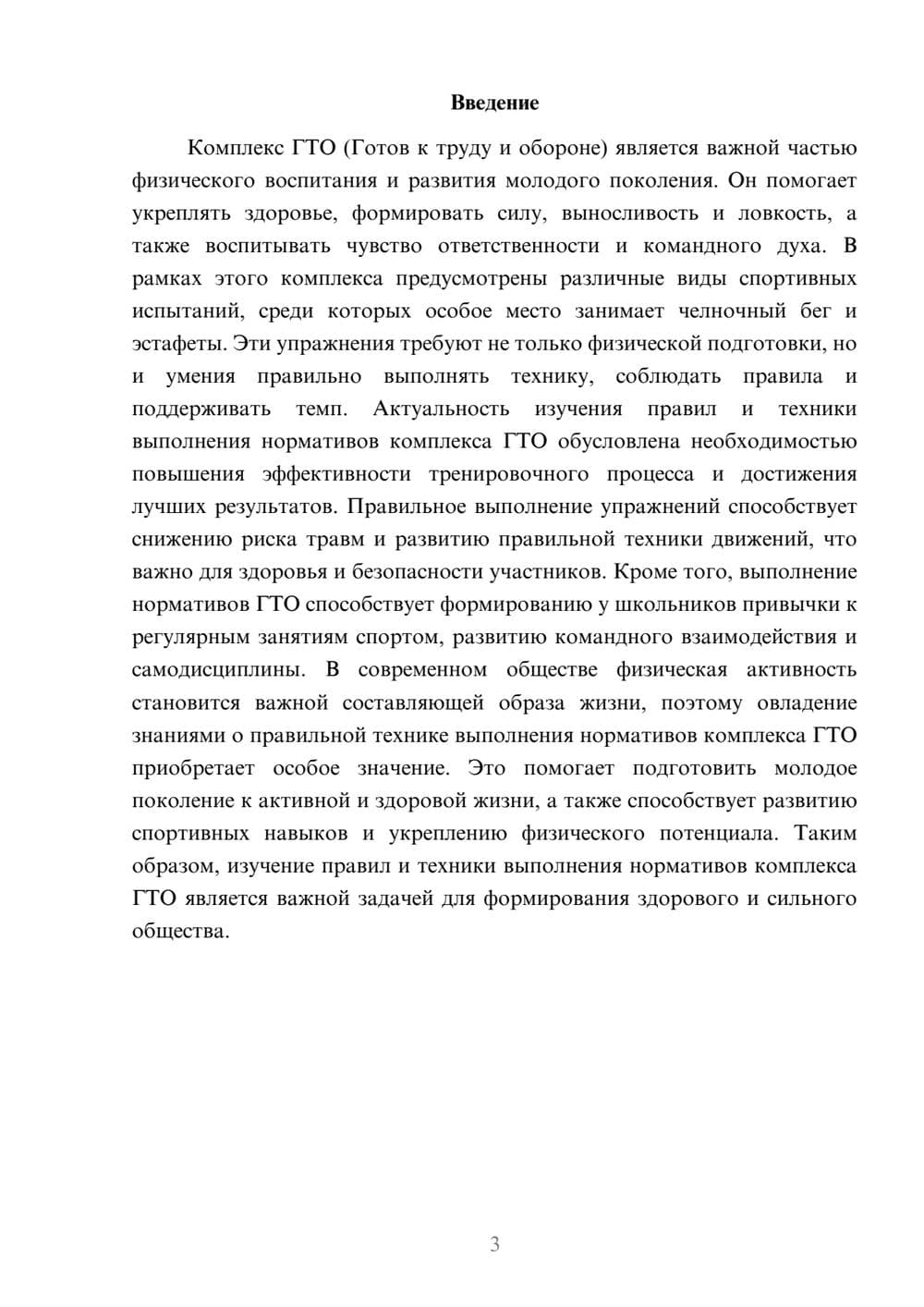 Введение

Комплекс ГТО (Готов к труду и обороне) является важной частью физического воспитания и развития молодого поколения. Он помогает укреплять здоровье, формировать силу, выносливость и ловкость, а также воспитывать чувство ответственности и командного духа. В рамках этого комплекса предусмотрены различные виды спортивных испытаний, среди которых особое место занимает челночный бег и эстафеты. Эти упражнения требуют не только физической подготовки, но и умения правильно выполнять технику, соблюдать правила и поддерживать темп. Актуальность изучения правил и техники выполнения нормативов комплекса ГТО обусловлена необходимостью повышения эффективности тренировочного процесса и достижения лучших результатов. Правильное выполнение упражнений способствует снижению риска травм и развитию правильной техники движений, что важно для здоровья и безопасности участников. Кроме того, выполнение нормативов ГТО способствует формированию у школьников привычки к регулярным занятиям спортом, развитию командного взаимодействия и самодисциплины. В современном обществе физическая активность становится важной составляющей образа жизни, поэтому овладение знаниями о правильной технике выполнения нормативов комплекса ГТО приобретает особое значение. Это помогает подготовить молодое поколение к активной и здоровой жизни, а также способствует развитию спортивных навыков и укреплению физического потенциала. Таким образом, изучение правил и техники выполнения нормативов комплекса ГТО является важной задачей для формирования здорового и сильного общества.

3